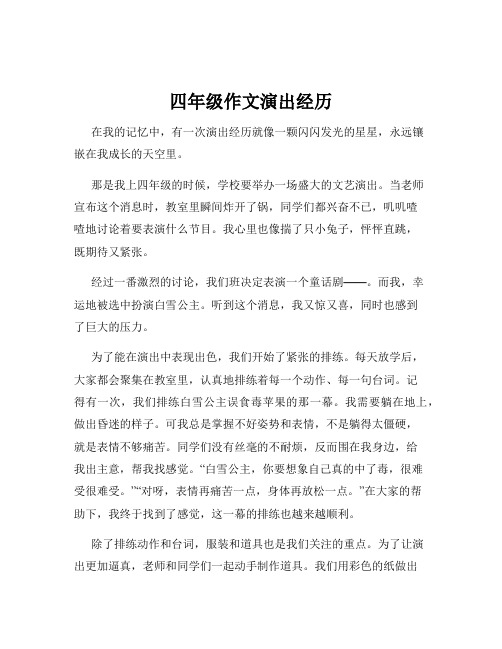 四年级作文演出经历

在我的记忆中，有一次演出经历就像一颗闪闪发光的星星，永远镶嵌在我成长的天空里。

那是我上四年级的时候，学校要举办一场盛大的文艺演出。当老师宣布这个消息时，教室里瞬间炸开了锅，同学们都兴奋不已，叽叽喳喳地讨论着要表演什么节目。我心里也像揣了只小兔子，怦怦直跳，既期待又紧张。

经过一番激烈的讨论，我们班决定表演一个童话剧——。而我，幸运地被选中扮演白雪公主。听到这个消息，我又惊又喜，同时也感到了巨大的压力。

为了能在演出中表现出色，我们开始了紧张的排练。每天放学后，大家都会聚集在教室里，认真地排练着每一个动作、每一句台词。记得有一次，我们排练白雪公主误食毒苹果的那一幕。我需要躺在地上，做出昏迷的样子。可我总是掌握不好姿势和表情，不是躺得太僵硬，就是表情不够痛苦。同学们没有丝毫的不耐烦，反而围在我身边，给我出主意，帮我找感觉。“白雪公主，你要想象自己真的中了毒，很难受很难受。”“对呀，表情再痛苦一点，身体再放松一点。”在大家的帮助下，我终于找到了感觉，这一幕的排练也越来越顺利。

除了排练动作和台词，服装和道具也是我们关注的重点。为了让演出更加逼真，老师和同学们一起动手制作道具。我们用彩色的纸做出